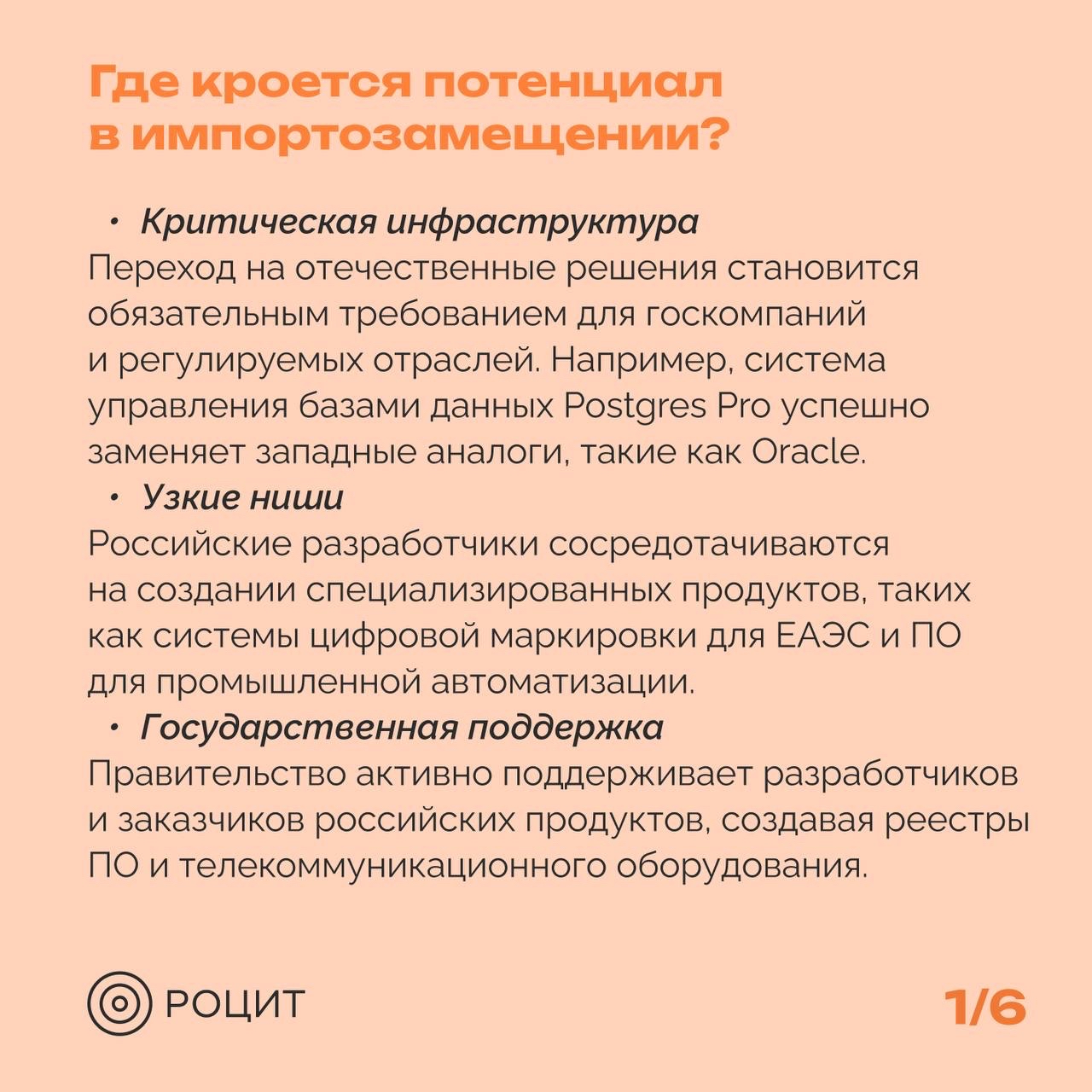 Где кроется потенциал в импортозамещении?

• Критическая инфраструктура
Переход на отечественные решения становится обязательным требованием для госкомпаний и регулируемых отраслей. Например, система управления базами данных Postgres Pro успешно заменяет западные аналоги, такие как Oracle.

• Узкие ниши
Российские разработчики сосредотачиваются на создании специализированных продуктов, таких как системы цифровой маркировки для ЕАЭС и ПО для промышленной автоматизации.

• Государственная поддержка
Правительство активно поддерживает разработчиков и заказчиков российских продуктов, создавая реестры ПО и телекоммуникационного оборудования.

РОЦИТ

1/6